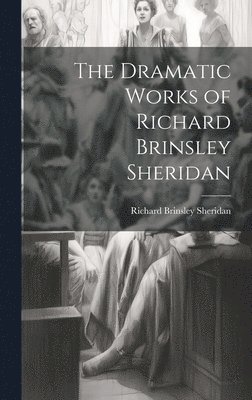 The Dramatic Works of Richard Brinsley Sheridan

Richard Brinsley Sheridan